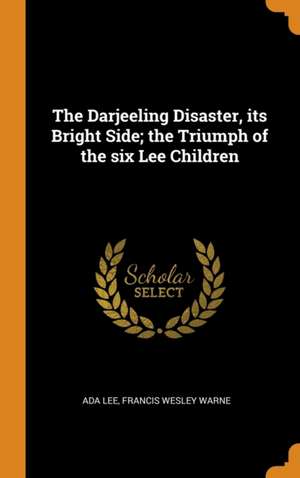 The Darjeeling Disaster, its Bright Side; the Triumph of the six Lee Children

Scholar
SELECT

ADA LEE, FRANCIS WESLEY WARNE